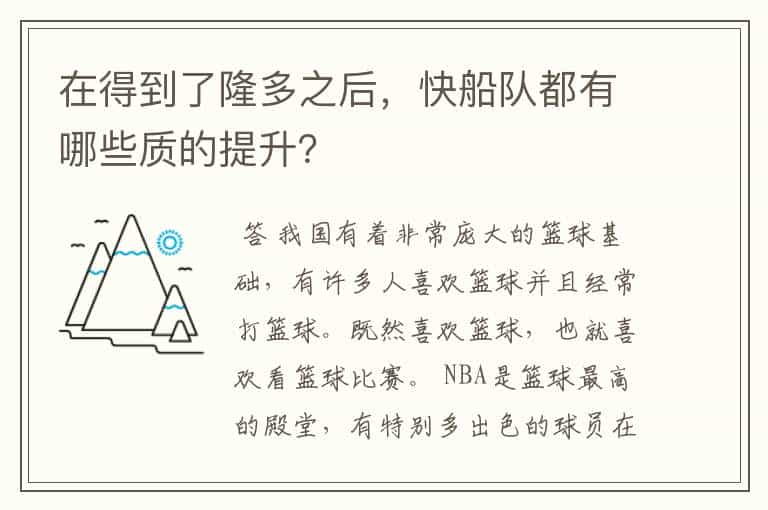 在得到了隆多之后，快船队都有哪些质的提升?

答 我国有着非常庞大的篮球基础，有许多人喜欢篮球并且经常打篮球。既然喜欢篮球，也就喜欢看篮球比赛。NBA是篮球最高的殿堂，有特别多出色的球员在